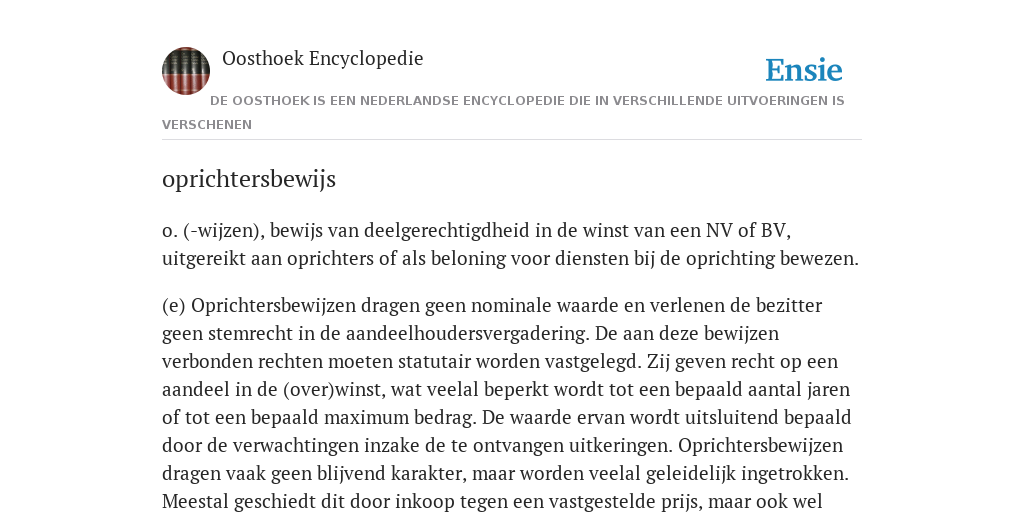 Oosthoek Encyclopedie

Ensie

DE OOSTHOEK IS EEN NEDERLANDSE ENCYCLOPEDIE DIE IN VERSCHILLENDE UITVOERINGEN IS VERSCHENEN

oprichtersbewijs

o. (-wijzen), bewijs van deelgerechtigdheid in de winst van een NV of BV, uitgereikt aan oprichters of als beloning voor diensten bij de oprichting bewezen.

(e) Oprichtersbewijzen dragen geen nominale waarde en verlenen de bezitter geen stemrecht in de aandeelhoudersvergadering. De aan deze bewijzen verbonden rechten moeten statutair worden vastgelegd. Zij geven recht op een aandeel in de (over)winst, wat veelal beperkt wordt tot een bepaald aantal jaren of tot een bepaald maximum bedrag. De waarde ervan wordt uitsluitend bepaald door de verwachtingen inzake de te ontvangen uitkeringen. Oprichtersbewijzen dragen vaak geen blijvend karakter, maar worden veelal geleidelijk ingetrokken. Meestal geschiedt dit door inkoop tegen een vastgestelde prijs, maar ook wel